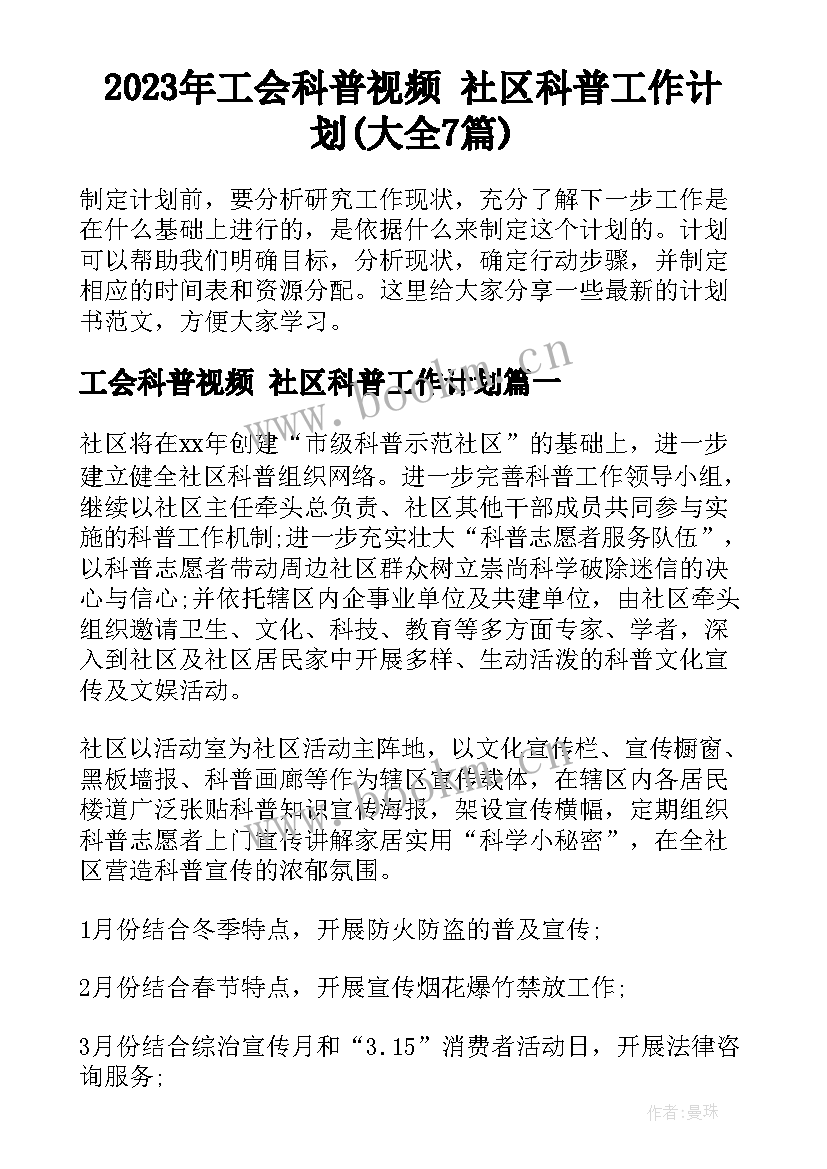 2023年工会科普视频 社区科普工作计划(大全7篇)

制定计划前，要分析研究工作现状，充分了解下一步工作是在什么基础上进行的，是依据什么来制定这个计划的。计划可以帮助我们明确目标，分析现状，确定行动步骤，并制定相应的时间表和资源分配。这里给大家分享一些最新的计划书范文，方便大家学习。

工会科普视频 社区科普工作计划篇一

www.bookm.cn

社区将在xx年创建“市级科普示范社区”的基础上，进一步建立健全社区科普组织网络。进一步完善科普工作领导小组，继续以社区主任牵头总负责、社区其他干部成员共同参与实施的科普工作机制;进一步充实壮大“科普志愿者服务队伍”，以科普志愿者带动周边社区群众树立崇尚科学破除迷信的决心与信心;并依托辖区内企事业单位及共建单位，由社区牵头组织邀请卫生、文化、科技、教育等多方面专家、学者，深入到社区及社区居民家中开展多样、生动活泼的科普文化宣传及文娱活动。

社区以活动室为社区活动主阵地，以文化宣传栏、宣传橱窗、黑板墙报、科普画廊等作为辖区宣传载体，在辖区内各居民楼道广泛张贴科普知识宣传海报，架设宣传横幅，定期组织科普志愿者上门宣传讲解家居实用“科学小秘密”，在全社区营造科普宣传的浓郁氛围。

1月份结合冬季特点，开展防火防盗的普及宣传;

2月份结合春节特点，开展宣传烟花爆竹禁放工作;

3月份结合综治宣传月和“3.15”消费者活动日，开展法律咨询服务;

作者：曼珠